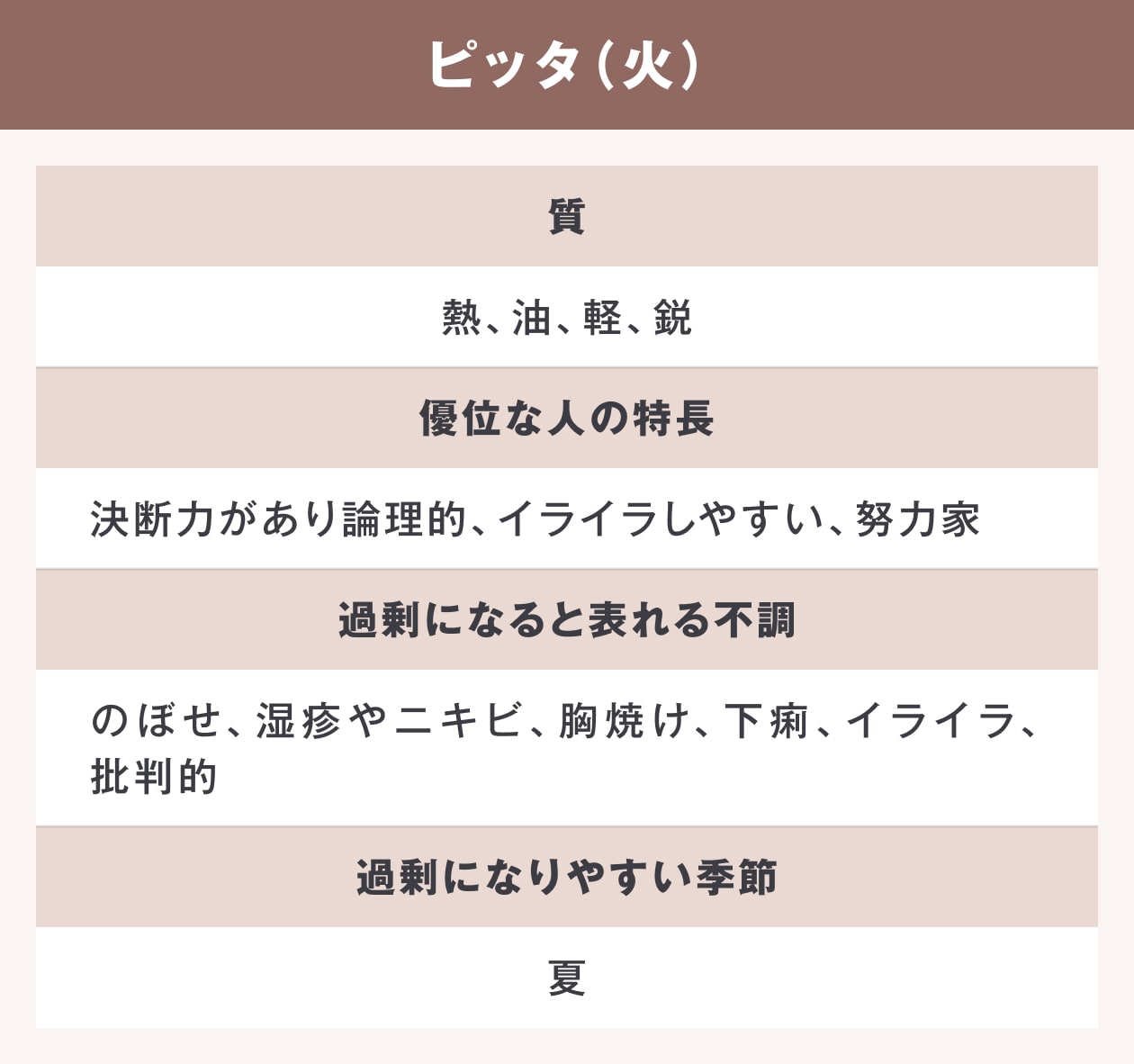 ピッタ(火)

質

熱、油、軽、鋭

優位な人の特長

決断力があり論理的、イライラしやすい、努力家

過剰になると表れる不調

のぼせ、湿疹やニキビ、胸焼け、下痢、イライラ、批判的

過剰になりやすい季節

夏